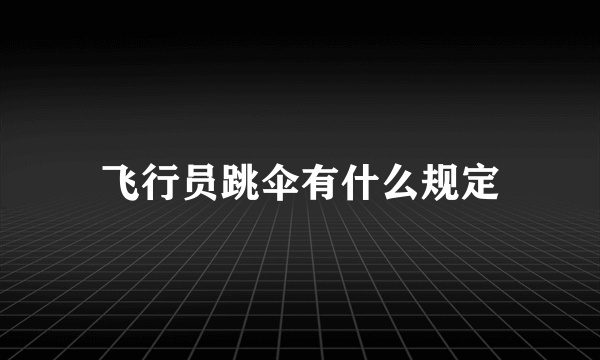 飞行员跳伞有什么规定